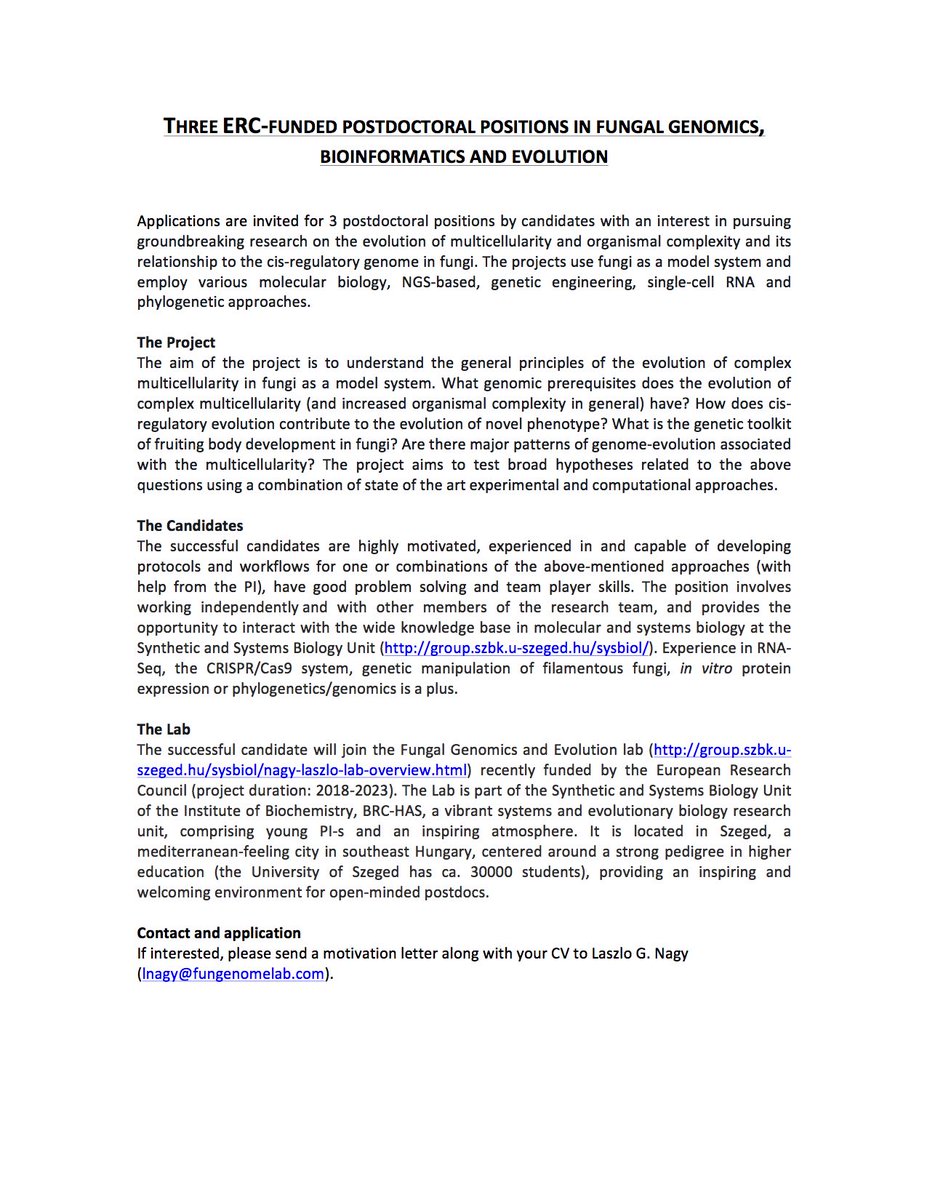 THREE ERC-FUNDED POSTDOCTORAL POSITIONS IN FUNGAL GENOMICS, BIOINFORMATICS AND EVOLUTION

Applications are invited for 3 postdoctoral positions by candidates with an interest in pursuing groundbreaking research on the evolution of multicellularity and organismal complexity and its relationship to the cis-regulatory genome in fungi. The projects use fungi as a model system and employ various molecular biology, NGS-based, genetic engineering, single-cell RNA and phylogenetic approaches.

The Project
The aim of the project is to understand the general principles of the evolution of complex multicellularity in fungi as a model system. What genomic prerequisites does the evolution of complex multicellularity (and increased organismal complexity in general) have? How does cis-regulatory evolution contribute to the evolution of novel phenotype? What is the genetic toolkit of fruiting body development in fungi? Are there major patterns of genome-evolution associated with the multicellularity? The project aims to test broad hypotheses related to the above questions using a combination of state of the art experimental and computational approaches.

The Candidates
The successful candidates are highly motivated, experienced in and capable of developing protocols and workflows for one or combinations of the above-mentioned approaches (with help from the PI), have good problem solving and team player skills. The position involves working independently and with other members of the research team, and provides the opportunity to interact with the wide knowledge base in molecular and systems biology at the Synthetic and Systems Biology Unit (http://group.szbk.u-szeged.hu/sysbiol/). Experience in RNA-Seq, the CRISPR/Cas9 system, genetic manipulation of filamentous fungi, in vitro protein expression or phylogenetics/genomics is a plus.

The Lab
The successful candidate will join the Fungal Genomics and Evolution lab (http://group.szbk.u-szeged.hu/sysbiol/nagy-laszlo-lab-overview.html) recently funded by the European Research Council (project duration: 2018-2023). The Lab is part of the Synthetic and Systems Biology Unit of the Institute of Biochemistry, BRC-HAS, a vibrant systems and evolutionary biology research unit, comprising young PI-s and an inspiring atmosphere. It is located in Szeged, a mediterranean-feeling city in southeast Hungary, centered around a strong pedigree in higher education (the University of Szeged has ca. 30000 students), providing an inspiring and welcoming environment for open-minded postdocs.

Contact and application
If interested, please send a motivation letter along with your CV to Laszlo G. Nagy (lnagy@fungenomelab.com).